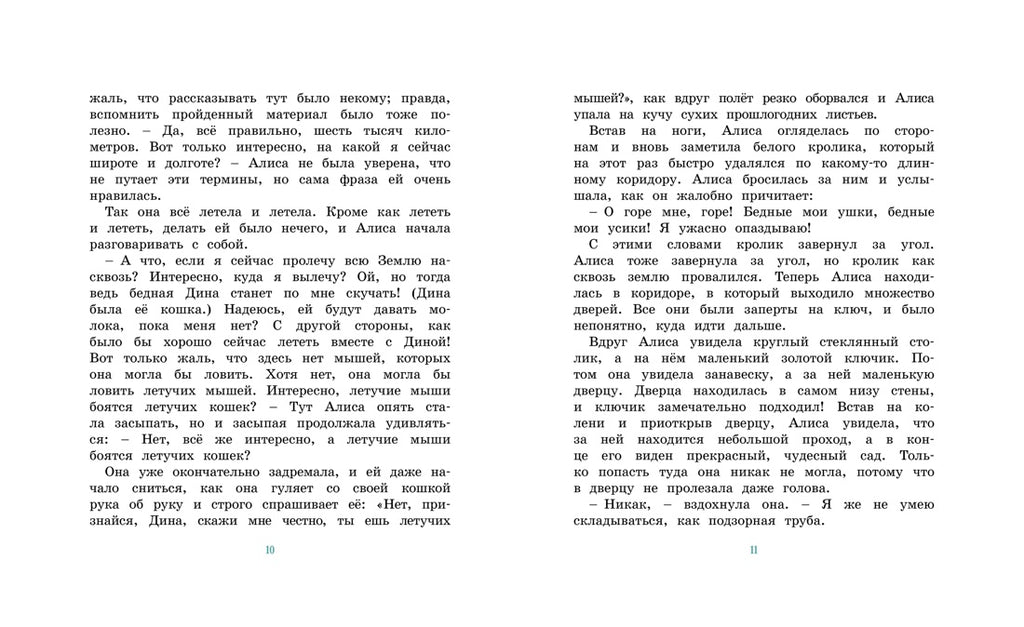 жаль, что рассказывать тут было некому; правда, вспомнить пройденный материал было тоже полезно. – Да, всё правильно, шесть тысяч километров. Вот только интересно, на какой я сейчас широте и долготе? – Алиса не была уверена, что не путает эти термины, но сама фраза ей очень нравилась.

Так она всё летела и летела. Кроме как лететь и лететь, делать ей было нечего, и Алиса начала разговаривать с собой.

– А что, если я сейчас пролечу всю Землю насквозь? Интересно, куда я вылечу? Ой, но тогда ведь бедная Дина станет по мне скучать! (Дина была её кошка.) Надеюсь, ей будут давать молока, пока меня нет? С другой стороны, как было бы хорошо сейчас лететь вместе с Диной! Вот только жаль, что здесь нет мышей, которых она могла бы ловить. Хотя нет, она могла бы ловить летучих мышей. Интересно, летучие мыши боятся летучих кошек? – Тут Алиса опять стала засыпать, но и засыпая продолжала удивляться: – Нет, всё же интересно, а летучие мыши боятся летучих кошек?

Она уже окончательно задремала, и ей даже начало сниться, как она гуляет со своей кошкой рука об руку и строго спрашивает её: «Нет, признайся, Дина, скажи мне честно, ты ешь летучих

10

мышей?», как вдруг полёт резко оборвался и Алиса упала на кучу сухих прошлогодних листьев.

Встав на ноги, Алиса огляделась по сторонам и вновь заметила белого кролика, который на этот раз быстро удалялся по какому-то длинному коридору. Алиса бросилась за ним и услышала, как он жалобно причитает:

– О горе мне, горе! Бедные мои ушки, бедные мои усики! Я ужасно опаздываю!

С этими словами кролик завернул за угол. Алиса тоже завернула за угол, но кролик как сквозь землю провалился. Теперь Алиса находилась в коридоре, в который выходило множество дверей. Все они были заперты на ключ, и было непонятно, куда идти дальше.

Вдруг Алиса увидела круглый стеклянный столик, а на нём маленький золотой ключик. Потом она увидела занавеску, а за ней маленькую дверцу. Дверца находилась в самом низу стены, и ключик замечательно подходил! Встав на колени и приоткрыв дверцу, Алиса увидела, что за ней находится небольшой проход, а в конце его виден прекрасный, чудесный сад. Только попасть туда она никак не могла, потому что в дверцу не пролезала даже голова.

– Никак, – вздохнула она. – Я же не умею складываться, как подзорная труба.

11